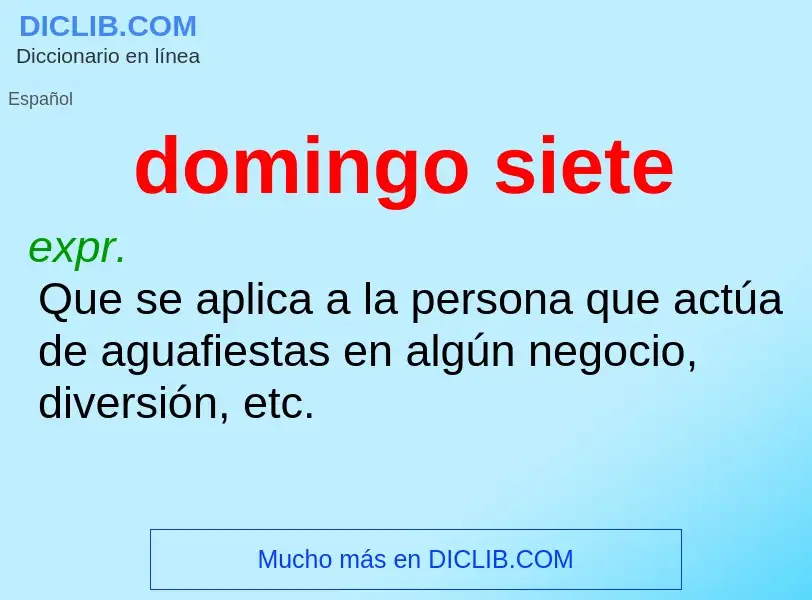 DICLIB.COM
Diccionario en línea

Español

domingo siete

expr.
Que se aplica a la persona que actúa de aguafiestas en algún negocio, diversión, etc.

Mucho más en DICLIB.COM